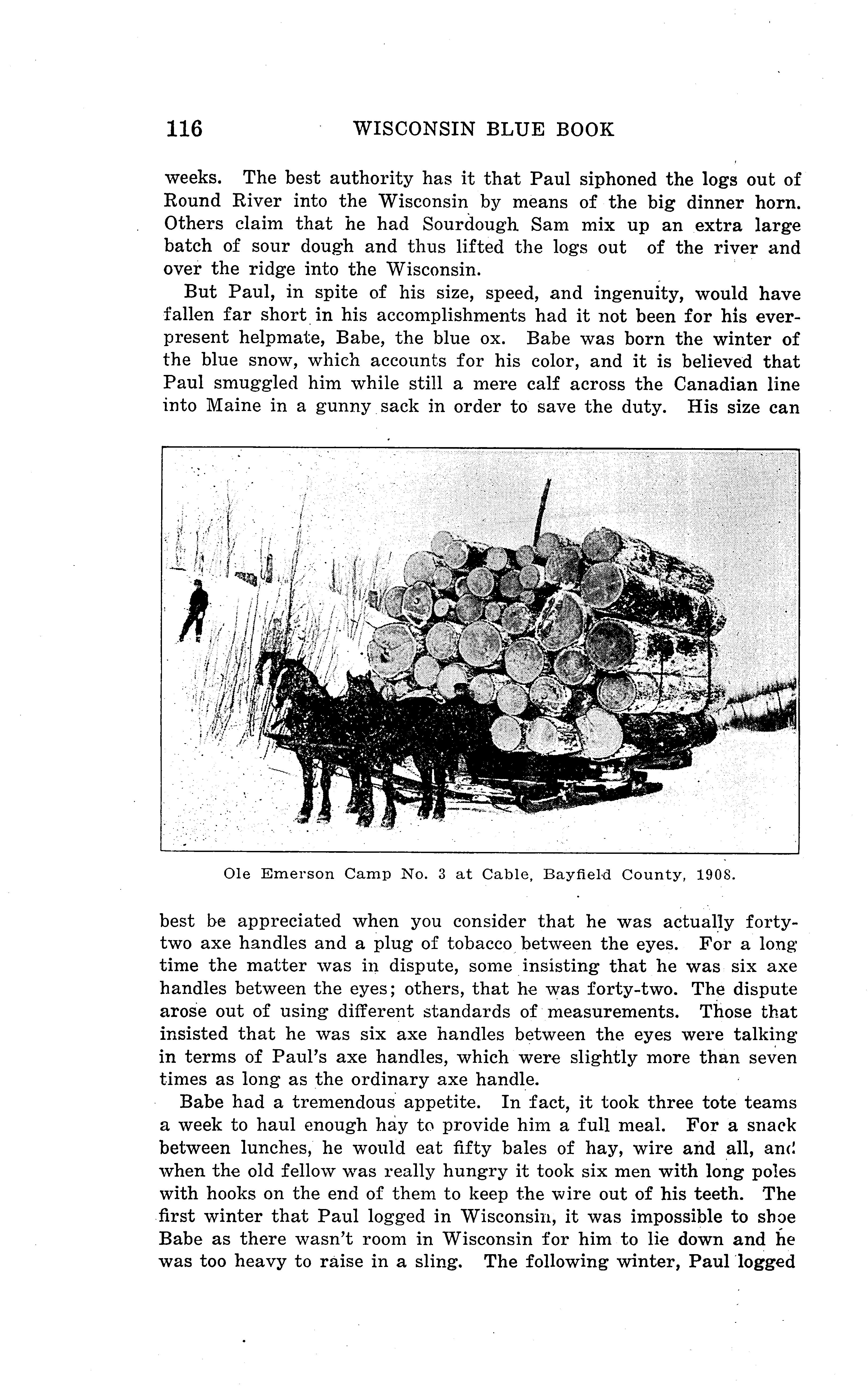 116 WISCONSIN BLUE BOOK

weeks. The best authority has it that Paul siphoned the logs out of Round River into the Wisconsin by means of the big dinner horn. Others claim that he had Sourdough Sam mix up an extra large batch of sour dough and thus lifted the logs out of the river and over the ridge into the Wisconsin.

But Paul, in spite of his size, speed, and ingenuity, would have fallen far short in his accomplishments had it not been for his ever-present helpmate, Babe, the blue ox. Babe was born the winter of the blue snow, which accounts for his color, and it is believed that Paul smuggled him while still a mere calf across the Canadian line into Maine in a gunny sack in order to save the duty. His size can

Ole Emerson Camp No. 3 at Cable, Bayfield County, 1908.

best be appreciated when you consider that he was actually forty-two axe handles and a plug of tobacco between the eyes. For a long time the matter was in dispute, some insisting that he was six axe handles between the eyes; others, that he was forty-two. The dispute arose out of using different standards of measurements. Those that insisted that he was six axe handles between the eyes were talking in terms of Paul's axe handles, which were slightly more than seven times as long as the ordinary axe handle.

Babe had a tremendous appetite. In fact, it took three tote teams a week to haul enough hay to provide him a full meal. For a snack between lunches, he would eat fifty bales of hay, wire and all, and when the old fellow was really hungry it took six men with long poles with hooks on the end of them to keep the wire out of his teeth. The first winter that Paul logged in Wisconsin, it was impossible to shoe Babe as there wasn't room in Wisconsin for him to lie down and he was too heavy to raise in a sling. The following winter, Paul logged